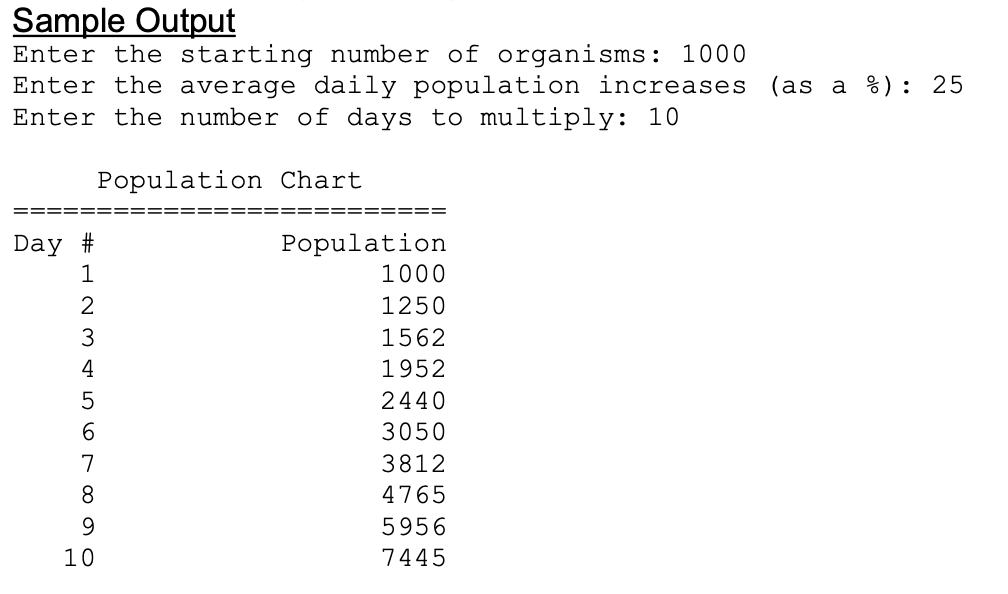 Sample Output

Enter the starting number of organisms: 1000
Enter the average daily population increases (as a %): 25
Enter the number of days to multiply: 10

Population Chart
==========================

| Day # | Population |
|---|---|
| 1 | 1000 |
| 2 | 1250 |
| 3 | 1562 |
| 4 | 1952 |
| 5 | 2440 |
| 6 | 3050 |
| 7 | 3812 |
| 8 | 4765 |
| 9 | 5956 |
| 10 | 7445 |